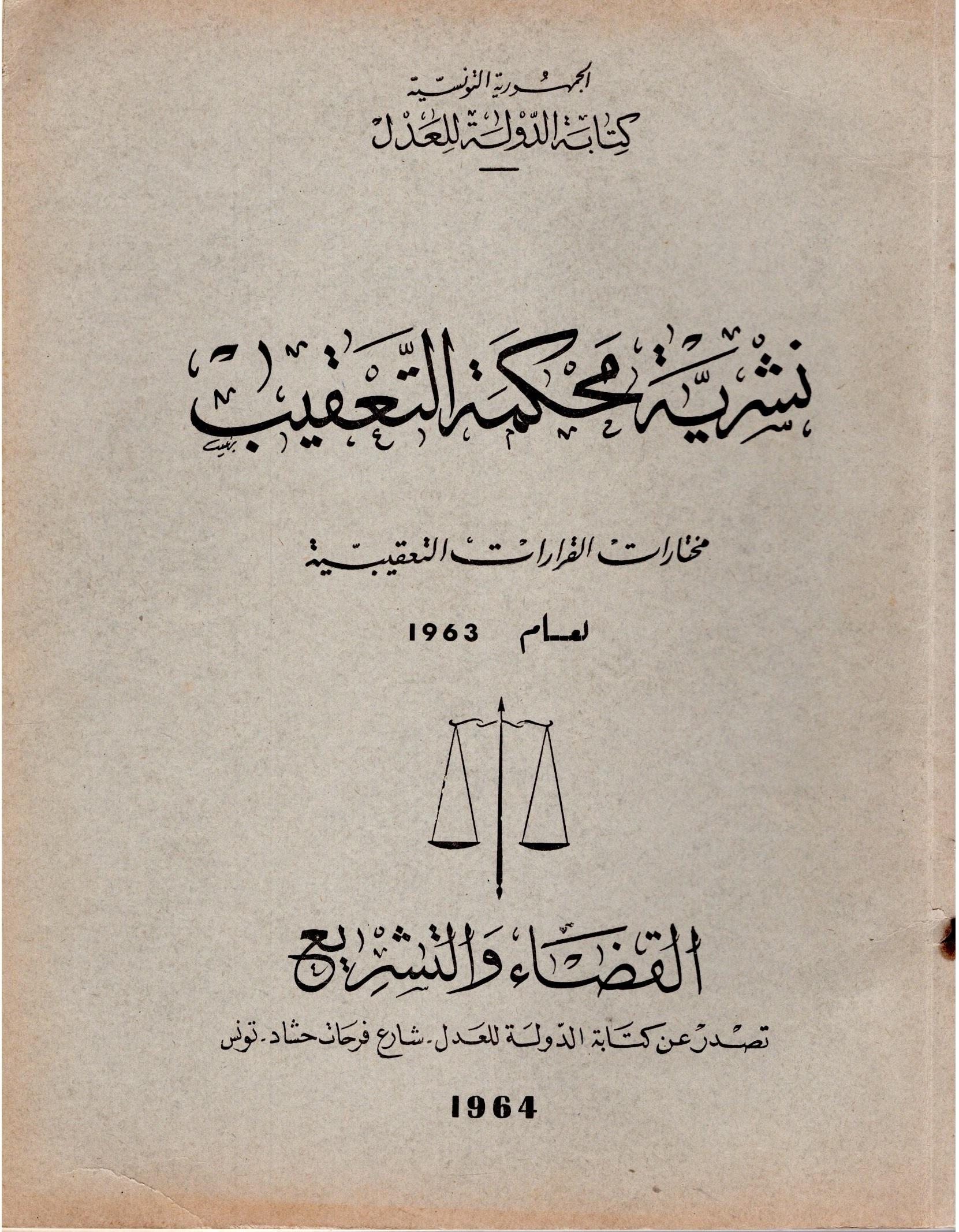 الجمهورية التونسية
كتابة الدولة للعدل

نشرية محكمة التعقيب

مختارات القرارات التعقيبية

لعام 1963

القضاء والتشريع
تصدر عن كتابة الدولة للعدل ـ شارع فرحات حشاد ـ تونس

1964